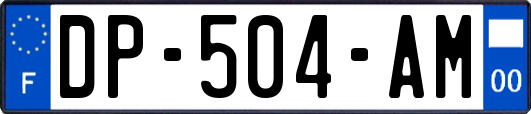 F

DP-504-AM

00